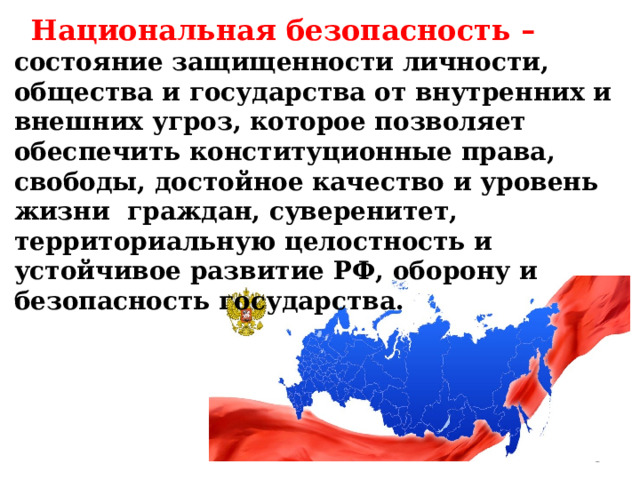 Национальная безопасность – состояние защищенности личности, общества и государства от внутренних и внешних угроз, которое позволяет обеспечить конституционные права, свободы, достойное качество и уровень жизни граждан, суверенитет, территориальную целостность и устойчивое развитие РФ, оборону и безопасность государства.